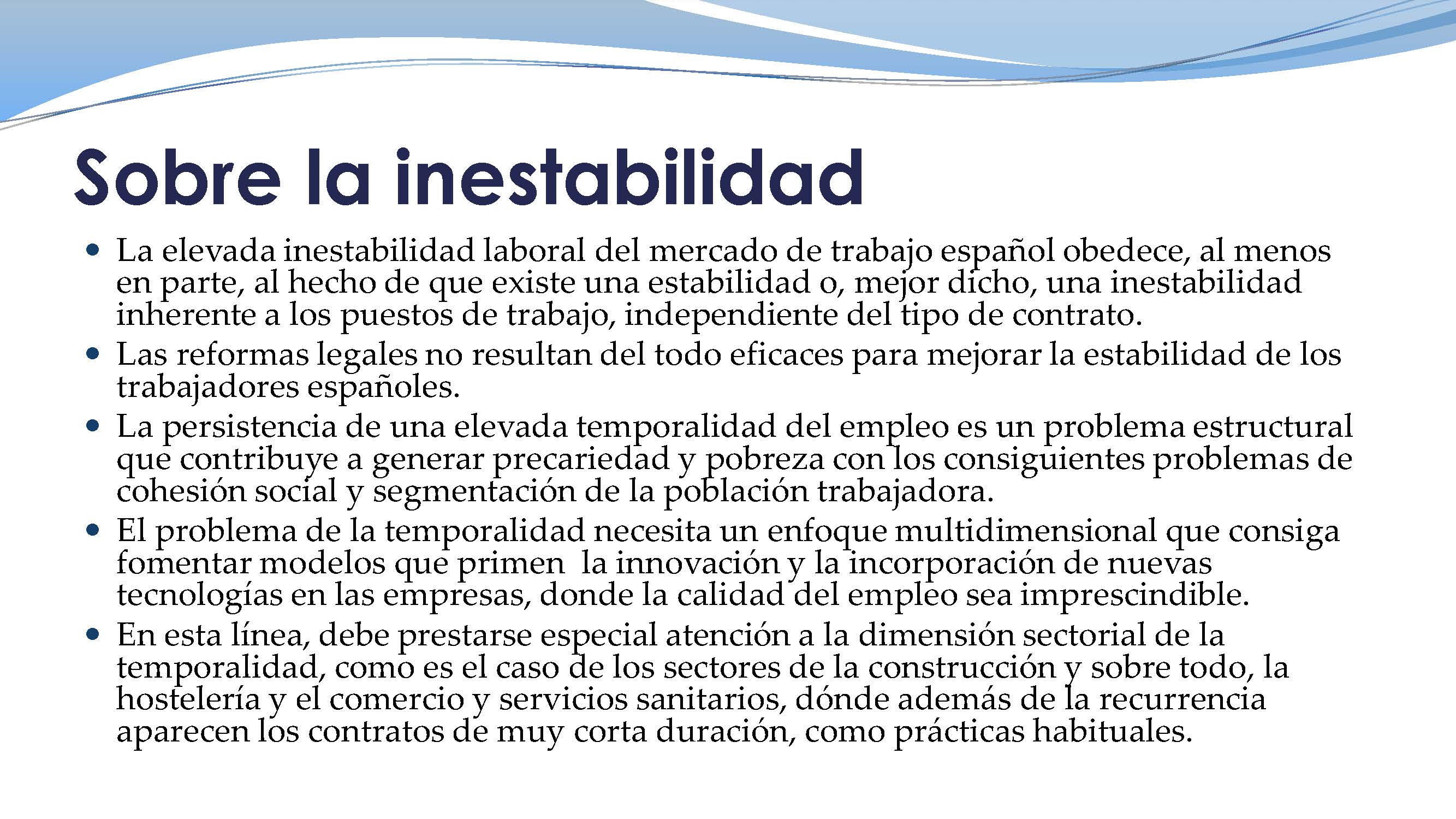 Sobre la inestabilidad

• La elevada inestabilidad laboral del mercado de trabajo español obedece, al menos en parte, al hecho de que existe una estabilidad o, mejor dicho, una inestabilidad inherente a los puestos de trabajo, independiente del tipo de contrato.
• Las reformas legales no resultan del todo eficaces para mejorar la estabilidad de los trabajadores españoles.
• La persistencia de una elevada temporalidad del empleo es un problema estructural que contribuye a generar precariedad y pobreza con los consiguientes problemas de cohesión social y segmentación de la población trabajadora.
• El problema de la temporalidad necesita un enfoque multidimensional que consiga fomentar modelos que primen la innovación y la incorporación de nuevas tecnologías en las empresas, donde la calidad del empleo sea imprescindible.
• En esta línea, debe prestarse especial atención a la dimensión sectorial de la temporalidad, como es el caso de los sectores de la construcción y sobre todo, la hostelería y el comercio y servicios sanitarios, dónde además de la recurrencia aparecen los contratos de muy corta duración, como prácticas habituales.